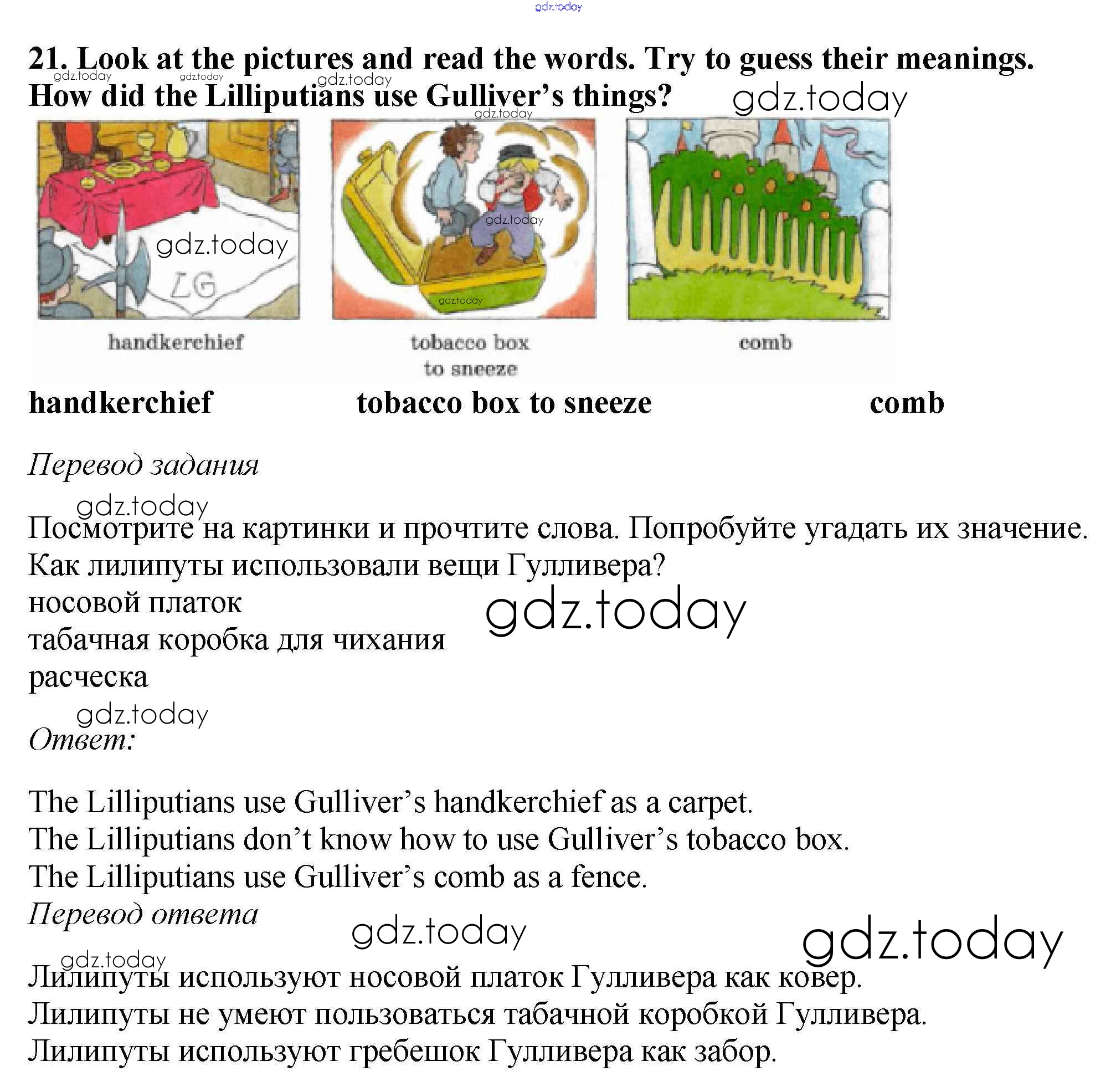 gdz.today

21. Look at the pictures and read the words. Try to guess their meanings. How did the Lilliputians use Gulliver's things?

gdz.today gdz.today gdz.today gdz.today gdz.today

gdz.today

LG

gdz.today

gdz.today

handkerchief

tobacco box to sneeze

comb

handkerchief tobacco box to sneeze comb

Перевод задания

gdz.today

Посмотрите на картинки и прочтите слова. Попробуйте угадать их значение. Как лилипуты использовали вещи Гулливера?
носовой платок
табачная коробка для чихания
расческа

gdz.today

gdz.today

Ответ:

The Lilliputians use Gulliver's handkerchief as a carpet.
The Lilliputians don't know how to use Gulliver's tobacco box.
The Lilliputians use Gulliver's comb as a fence.

Перевод ответа

gdz.today gdz.today gdz.today

Лилипуты используют носовой платок Гулливера как ковер.
Лилипуты не умеют пользоваться табачной коробкой Гулливера.
Лилипуты используют гребешок Гулливера как забор.